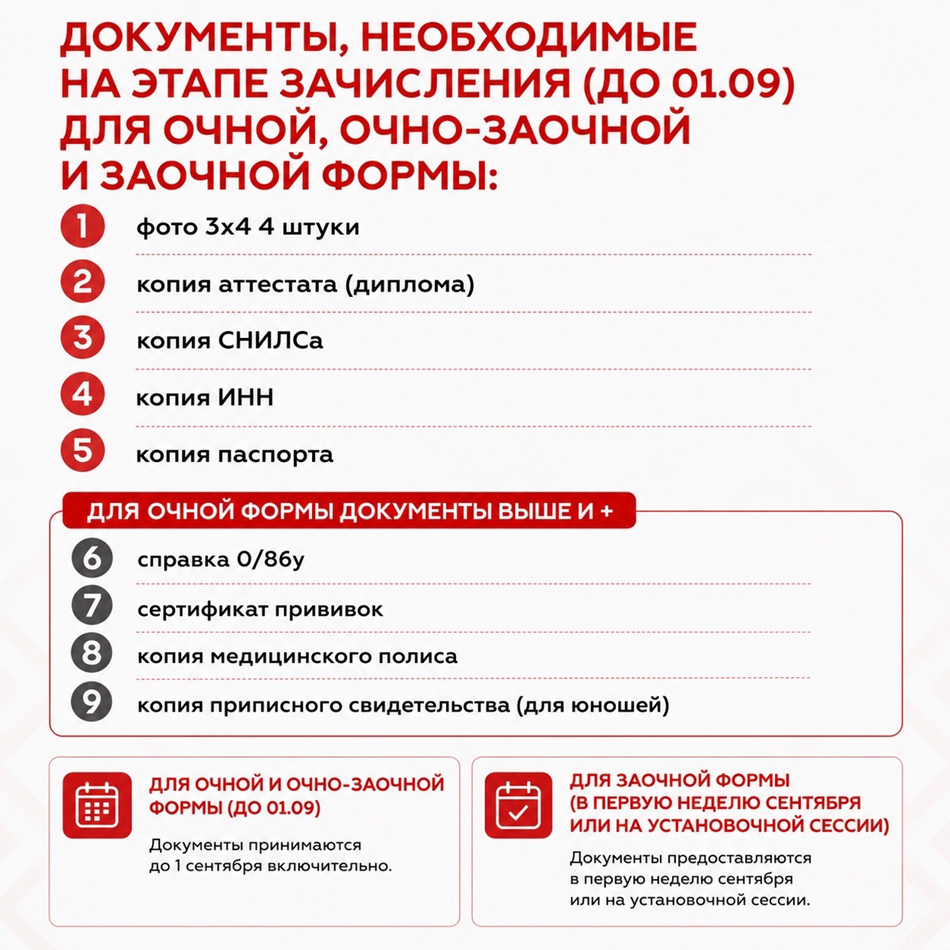 ДОКУМЕНТЫ, НЕОБХОДИМЫЕ НА ЭТАПЕ ЗАЧИСЛЕНИЯ (ДО 01.09) ДЛЯ ОЧНОЙ, ОЧНО-ЗАОЧНОЙ И ЗАОЧНОЙ ФОРМЫ:

1 фото 3х4 4 штуки

2 копия аттестата (диплома)

3 копия СНИЛСа

4 копия ИНН

5 копия паспорта

ДЛЯ ОЧНОЙ ФОРМЫ ДОКУМЕНТЫ ВЫШЕ И +

6 справка 0/86у

7 сертификат прививок

8 копия медицинского полиса

9 копия приписного свидетельства (для юношей)

ДЛЯ ОЧНОЙ И ОЧНО-ЗАОЧНОЙ ФОРМЫ (ДО 01.09)

Документы принимаются до 1 сентября включительно.

ДЛЯ ЗАОЧНОЙ ФОРМЫ (В ПЕРВУЮ НЕДЕЛЮ СЕНТЯБРЯ ИЛИ НА УСТАНОВОЧНОЙ СЕССИИ)

Документы предоставляются в первую неделю сентября или на установочной сессии.